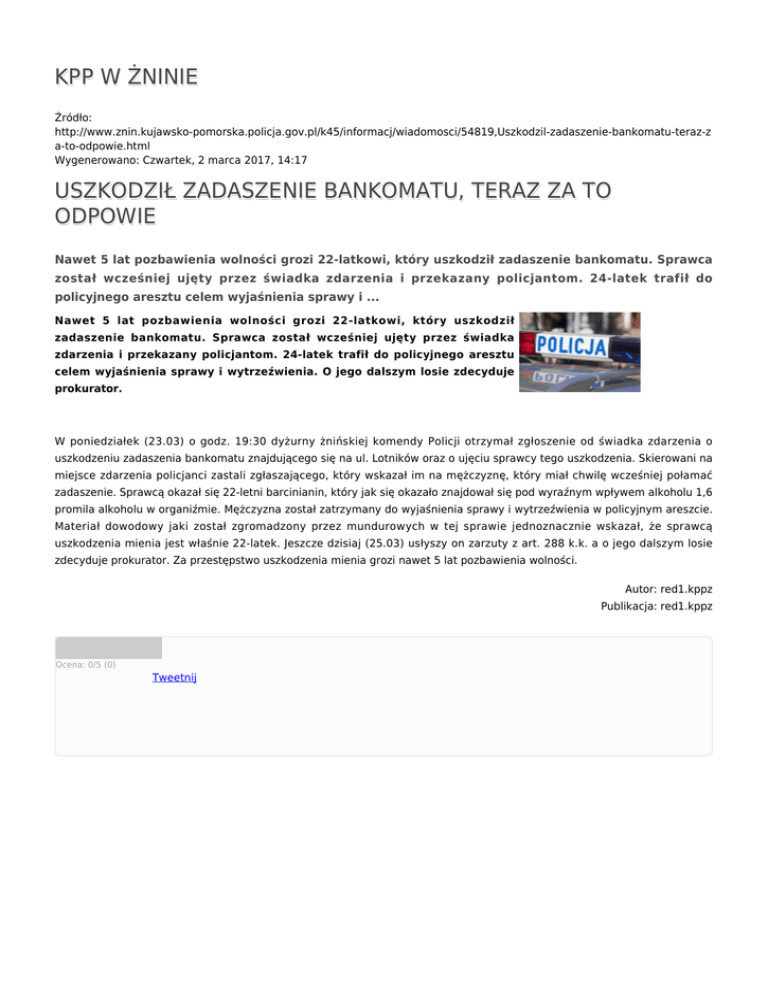 KPP W ŻNINIE

Źródło: http://www.znin.kujawsko-pomorska.policja.gov.pl/k45/informacj/wiadomosci/54819,Uszkodzil-zadaszenie-bankomatu-teraz-za-to-odpowie.html
Wygenerowano: Czwartek, 2 marca 2017, 14:17

USZKODZIŁ ZADASZENIE BANKOMATU, TERAZ ZA TO ODPOWIE

Nawet 5 lat pozbawienia wolności grozi 22-latkowi, który uszkodził zadaszenie bankomatu. Sprawca został wcześniej ujęty przez świadka zdarzenia i przekazany policjantom. 24-latek trafił do policyjnego aresztu celem wyjaśnienia sprawy i ...

Nawet 5 lat pozbawienia wolności grozi 22-latkowi, który uszkodził zadaszenie bankomatu. Sprawca został wcześniej ujęty przez świadka zdarzenia i przekazany policjantom. 24-latek trafił do policyjnego aresztu celem wyjaśnienia sprawy i wytrzeźwienia. O jego dalszym losie zdecyduje prokurator.

POLICJA

W poniedziałek (23.03) o godz. 19:30 dyżurny żnińskiej komendy Policji otrzymał zgłoszenie od świadka zdarzenia o uszkodzeniu zadaszenia bankomatu znajdującego się na ul. Lotników oraz o ujęciu sprawcy tego uszkodzenia. Skierowani na miejsce zdarzenia policjanci zastali zgłaszającego, który wskazał im na mężczyznę, który miał chwilę wcześniej połamać zadaszenie. Sprawcą okazał się 22-letni barcinianin, który jak się okazało znajdował się pod wyraźnym wpływem alkoholu 1,6 promila alkoholu w organiźmie. Mężczyzna został zatrzymany do wyjaśnienia sprawy i wytrzeźwienia w policyjnym areszcie. Materiał dowodowy jaki został zgromadzony przez mundurowych w tej sprawie jednoznacznie wskazał, że sprawcą uszkodzenia mienia jest właśnie 22-latek. Jeszcze dzisiaj (25.03) usłyszy on zarzuty z art. 288 k.k. a o jego dalszym losie zdecyduje prokurator. Za przestępstwo uszkodzenia mienia grozi nawet 5 lat pozbawienia wolności.

Autor: red1.kppz
Publikacja: red1.kppz

Ocena: 0/5 (0)
Tweetnij